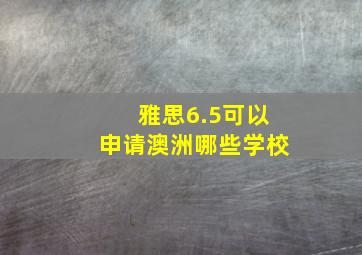 雅思6.5可以
申请澳洲哪些学校